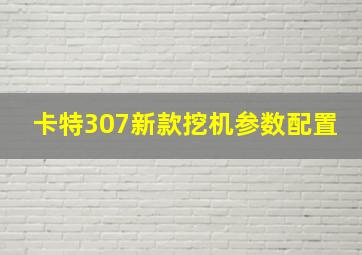 卡特307新款挖机参数配置